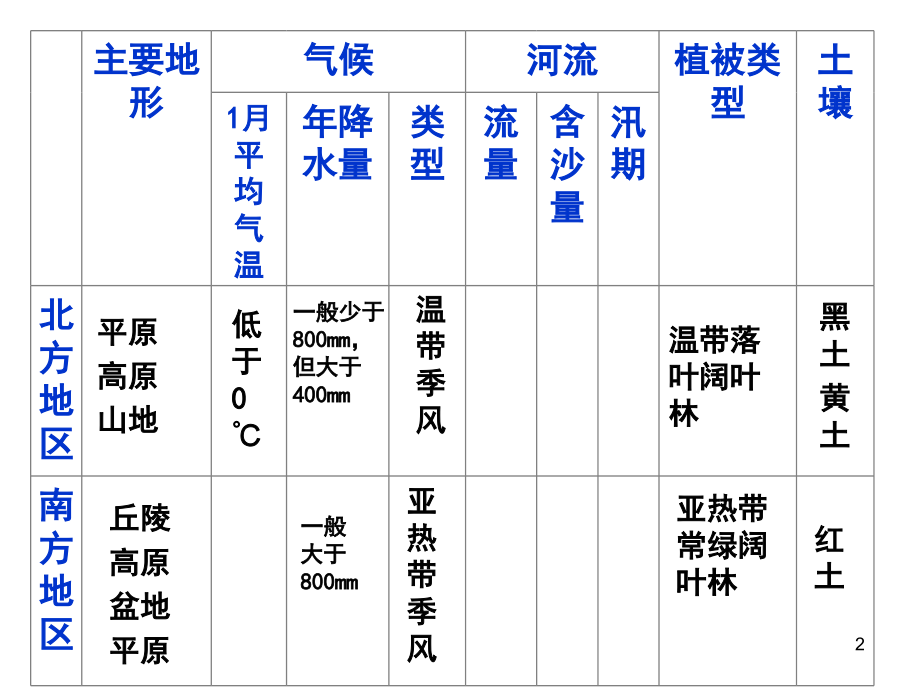 | | 主要地形 | 气候 | | | 河流 | | | 植被类型 | 土壤 |
|---|---|---|---|---|---|---|---|---|---|
| | | 1月平均气温 | 年降水量 | 类型 | 流量 | 含沙量 | 汛期 | | |
| 北方地区 | 平原 高原 山地 | 低于0℃ | 一般少于800mm，但大于400mm | 温带季风 | | | | 温带落叶阔叶林 | 黑土 黄土 |
| 南方地区 | 丘陵 高原 盆地 平原 | | 一般大于800mm | 亚热带季风 | | | | 亚热带常绿阔叶林 | 红土 |

2